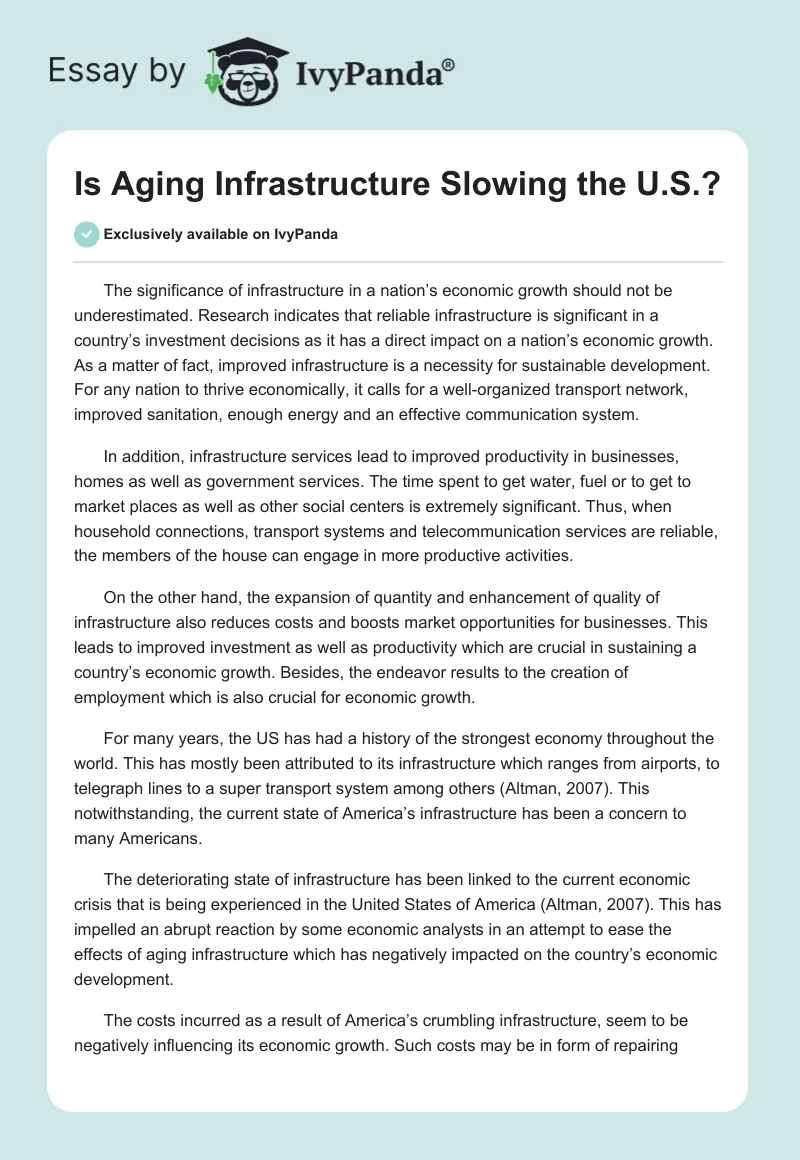 Essay by IvyPanda®

Is Aging Infrastructure Slowing the U.S.?

Exclusively available on IvyPanda

The significance of infrastructure in a nation's economic growth should not be underestimated. Research indicates that reliable infrastructure is significant in a country's investment decisions as it has a direct impact on a nation's economic growth. As a matter of fact, improved infrastructure is a necessity for sustainable development. For any nation to thrive economically, it calls for a well-organized transport network, improved sanitation, enough energy and an effective communication system.

In addition, infrastructure services lead to improved productivity in businesses, homes as well as government services. The time spent to get water, fuel or to get to market places as well as other social centers is extremely significant. Thus, when household connections, transport systems and telecommunication services are reliable, the members of the house can engage in more productive activities.

On the other hand, the expansion of quantity and enhancement of quality of infrastructure also reduces costs and boosts market opportunities for businesses. This leads to improved investment as well as productivity which are crucial in sustaining a country's economic growth. Besides, the endeavor results to the creation of employment which is also crucial for economic growth.

For many years, the US has had a history of the strongest economy throughout the world. This has mostly been attributed to its infrastructure which ranges from airports, to telegraph lines to a super transport system among others (Altman, 2007). This notwithstanding, the current state of America's infrastructure has been a concern to many Americans.

The deteriorating state of infrastructure has been linked to the current economic crisis that is being experienced in the United States of America (Altman, 2007). This has impelled an abrupt reaction by some economic analysts in an attempt to ease the effects of aging infrastructure which has negatively impacted on the country's economic development.

The costs incurred as a result of America's crumbling infrastructure, seem to be negatively influencing its economic growth. Such costs may be in form of repairing